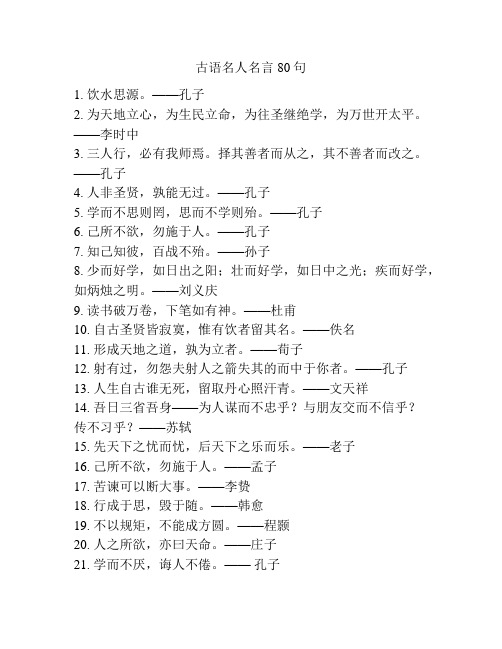 古语名人名言 80 句

1. 饮水思源。——孔子
2. 为天地立心，为生民立命，为往圣继绝学，为万世开太平。——李时中
3. 三人行，必有我师焉。择其善者而从之，其不善者而改之。——孔子
4. 人非圣贤，孰能无过。——孔子
5. 学而不思则罔，思而不学则殆。——孔子
6. 己所不欲，勿施于人。——孔子
7. 知己知彼，百战不殆。——孙子
8. 少而好学，如日出之阳；壮而好学，如日中之光；疾而好学，如炳烛之明。——刘义庆
9. 读书破万卷，下笔如有神。——杜甫
10. 自古圣贤皆寂寞，惟有饮者留其名。——佚名
11. 形成天地之道，孰为立者。——荀子
12. 射有过，勿怨夫射人之箭失其的而中于你者。——孔子
13. 人生自古谁无死，留取丹心照汗青。——文天祥
14. 吾日三省吾身——为人谋而不忠乎？与朋友交而不信乎？传不习乎？——苏轼
15. 先天下之忧而忧，后天下之乐而乐。——老子
16. 己所不欲，勿施于人。——孟子
17. 苦谏可以断大事。——李贽
18. 行成于思，毁于随。——韩愈
19. 不以规矩，不能成方圆。——程颢
20. 人之所欲，亦曰天命。——庄子
21. 学而不厌，诲人不倦。—— 孔子